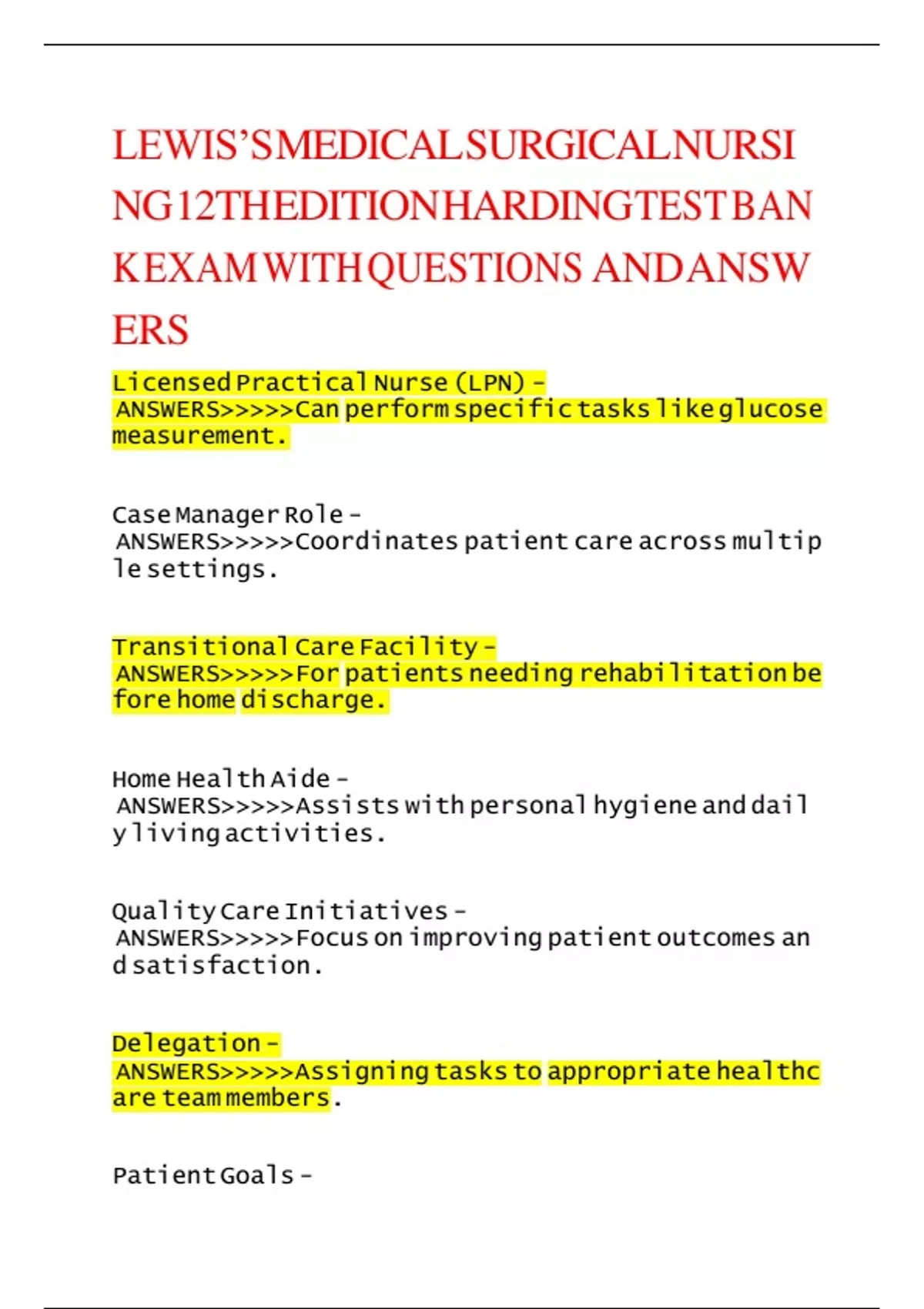 LEWIS'S MEDICAL SURGICAL NURSING 12TH EDITION HARDING TEST BANK EXAM WITH QUESTIONS AND ANSWERS

Licensed Practical Nurse (LPN) - ANSWERS>>>>>Can perform specific tasks like glucose measurement.

Case Manager Role - ANSWERS>>>>>Coordinates patient care across multiple settings.

Transitional Care Facility - ANSWERS>>>>>For patients needing rehabilitation before home discharge.

Home Health Aide - ANSWERS>>>>>Assists with personal hygiene and daily living activities.

Quality Care Initiatives - ANSWERS>>>>>Focus on improving patient outcomes and satisfaction.

Delegation - ANSWERS>>>>>Assigning tasks to appropriate healthcare team members.

Patient Goals -